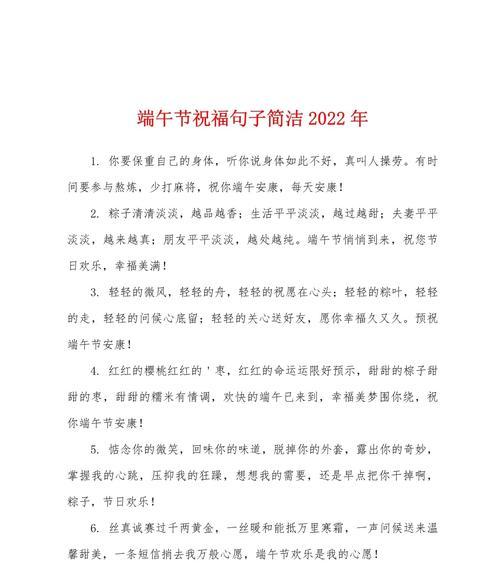 端午节祝福句子简洁2022年

1. 你要保重自己的身体，听你说身体如此不好，真叫人操劳。有时间要参与熬炼，少打麻将，祝你端午安康，每天安康！

2. 粽子清清淡淡，越品越香；生活平平淡淡，越过越甜；夫妻平平淡淡，越来越真；朋友平平淡淡，越处越纯。端午节悄悄到来，祝您节日欢乐，幸福美满！

3. 轻轻的微风，轻轻的舟，轻轻的祝愿在心头；轻轻的粽叶，轻轻的走，轻轻的问候心底留；轻轻的关心送好友，愿你幸福久又久。预祝端午节安康！

4. 红红的樱桃红红的＇枣，红红的命运运限好预示，甜甜的粽子甜甜的枣，甜甜的糯米有情调，欢快的端午已来到，幸福美梦围你绕，祝你端午节安康！

5. 惦念你的微笑，回味你的味道，脱掉你的外套，露出你的奇妙，掌握我的心跳，压抑我的狂躁，想想我的需要，还是早点把你干掉啊，粽子，节日欢乐！

6. 丝真诚赛过千两黄金，一丝暖和能抵万里寒霜，一声问候送来温馨甜美，一条短信捎去我万般心愿，端午节欢乐是我的心愿！